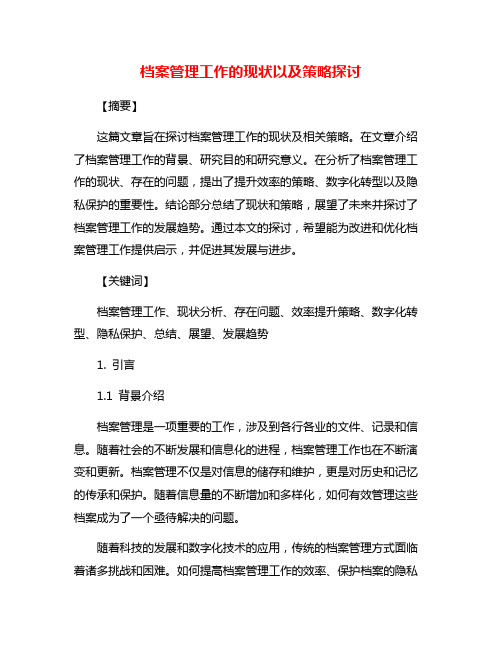 档案管理工作的现状以及策略探讨

【摘要】

这篇文章旨在探讨档案管理工作的现状及相关策略。在文章介绍了档案管理工作的背景、研究目的和研究意义。在分析了档案管理工作的现状、存在的问题，提出了提升效率的策略、数字化转型以及隐私保护的重要性。结论部分总结了现状和策略，展望了未来并探讨了档案管理工作的发展趋势。通过本文的探讨，希望能为改进和优化档案管理工作提供启示，并促进其发展与进步。

【关键词】

档案管理工作、现状分析、存在问题、效率提升策略、数字化转型、隐私保护、总结、展望、发展趋势

1. 引言

1.1 背景介绍

档案管理是一项重要的工作，涉及到各行各业的文件、记录和信息。随着社会的不断发展和信息化的进程，档案管理工作也在不断演变和更新。档案管理不仅是对信息的储存和维护，更是对历史和记忆的传承和保护。随着信息量的不断增加和多样化，如何有效管理这些档案成为了一个亟待解决的问题。

随着科技的发展和数字化技术的应用，传统的档案管理方式面临着诸多挑战和困难。如何提高档案管理工作的效率、保护档案的隐私